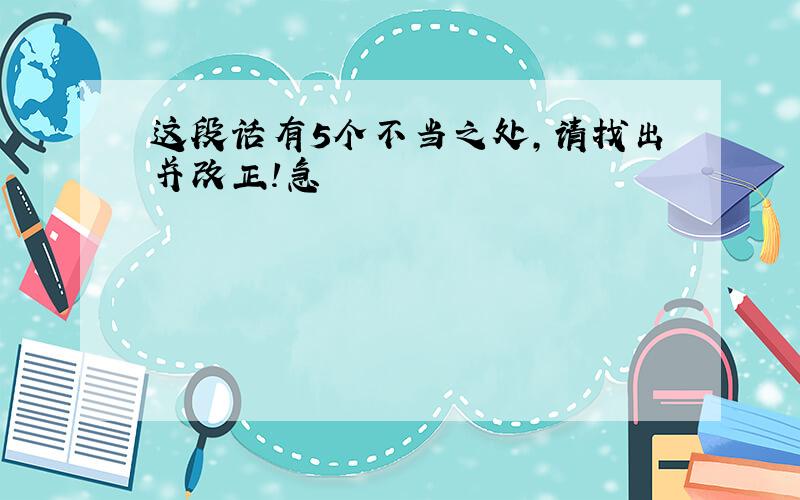 这段话有5个不当之处，请找出并改正！急